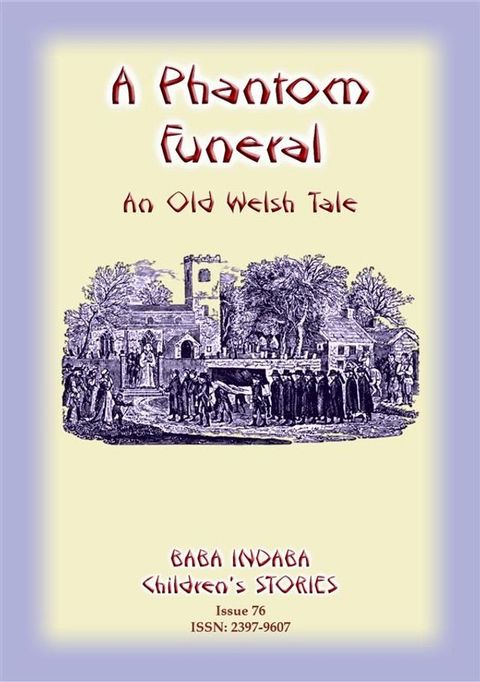 A Phantom Funeral

An Old Welsh Tale

BABA INDABA
Children's STORIES
Issue 76
ISSN: 2397-9607